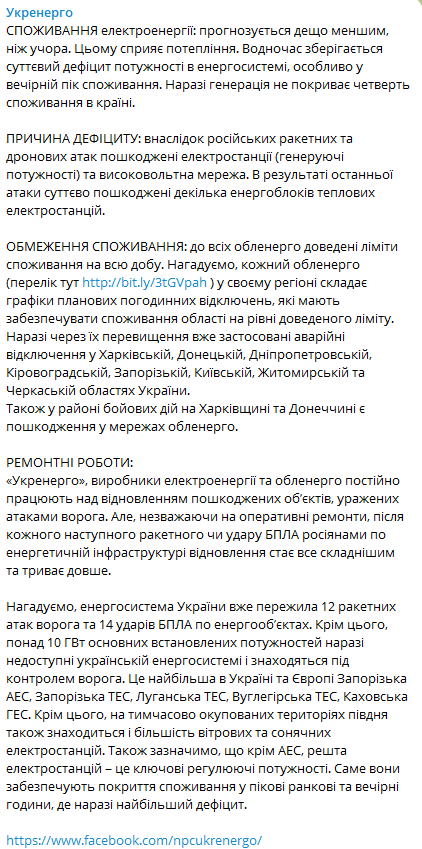 Укренерго
СПОЖИВАННЯ електроенергії: прогнозується дещо меншим, ніж учора. Цьому сприяє потепління. Водночас зберігається суттєвий дефіцит потужності в енергосистемі, особливо у вечірній пік споживання. Наразі генерація не покриває четверть споживання в країні.

ПРИЧИНА ДЕФІЦИТУ: внаслідок російських ракетних та дронових атак пошкоджені електростанції (генеруючі потужності) та високовольтна мережа. В результаті останньої атаки суттєво пошкоджені декілька енергоблоків теплових електростанцій.

ОБМЕЖЕННЯ СПОЖИВАННЯ: до всіх обленерго доведені ліміти споживання на всю добу. Нагадуємо, кожний обленерго (перелік тут http://bit.ly/3tGVpah ) у своєму регіоні складає графіки планових погодинних відключень, які мають забезпечувати споживання області на рівні доведеного ліміту. Наразі через їх перевищення вже застосовані аварійні відключення у Харківській, Донецькій, Дніпропетровській, Кіровоградській, Запорізькій, Київській, Житомирській та Черкаській областях України.
Також у районі бойових дій на Харківщині та Донеччині є пошкодження у мережах обленерго.

РЕМОНТНІ РОБОТИ:
«Укренерго», виробники електроенергії та обленерго постійно працюють над відновленням пошкоджених об'єктів, уражених атаками ворога. Але, незважаючи на оперативні ремонти, після кожного наступного ракетного чи удару БПЛА росіянами по енергетичній інфраструктурі відновлення стає все складнішим та триває довше.

Нагадуємо, енергосистема України вже пережила 12 ракетних атак ворога та 14 ударів БПЛА по енергооб'єктах. Крім цього, понад 10 ГВт основних встановлених потужностей наразі недоступні українській енергосистемі і знаходяться під контролем ворога. Це найбільша в Україні та Європі Запорізька АЕС, Запорізька ТЕС, Луганська ТЕС, Вуглегірська ТЕС, Каховська ГЕС. Крім цього, на тимчасово окупованих територіях півдня також знаходиться і більшість вітрових та сонячних електростанцій. Також зазначимо, що крім АЕС, решта електростанцій – це ключові регулюючі потужності. Саме вони забезпечують покриття споживання у пікові ранкові та вечірні години, де наразі найбільший дефіцит.

https://www.facebook.com/npcukrenergo/